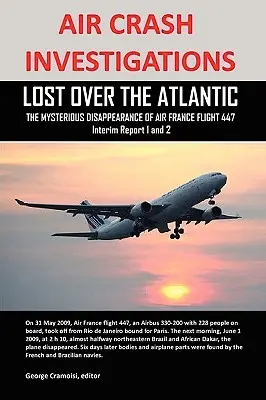 AIR CRASH INVESTIGATIONS

LOST OVER THE ATLANTIC

THE MYSTERIOUS DISAPPEARANCE OF AIR FRANCE FLIGHT 447
Interim Report 1 and 2

On 31 May 2009, Air France flight 447, an Airbus 330-200 with 228 people on board, took off from Rio de Janeiro bound for Paris. The next morning, June 1 2009, at 2 h 10, almost halfway northeastern Brazil and African Dakar, the plane disappeared. Six days later bodies and airplane parts were found by the French and Brazilian navies.

George Cramoisi, editor